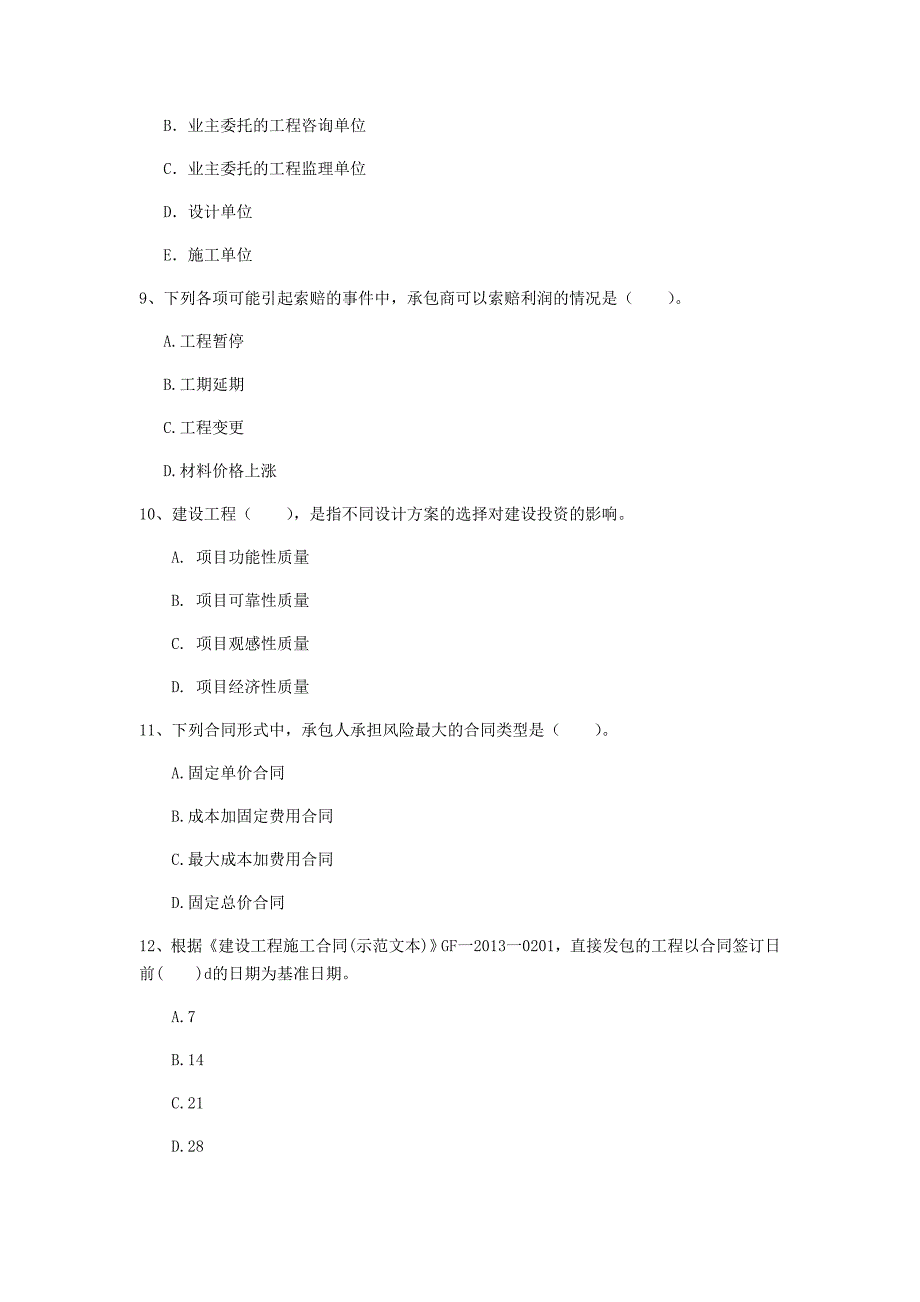 B. 业主委托的工程咨询单位

C. 业主委托的工程监理单位

D. 设计单位

E. 施工单位

9、下列各项可能引起索赔的事件中，承包商可以索赔利润的情况是（　　）。

A.工程暂停

B.工期延期

C.工程变更

D.材料价格上涨

10、建设工程（　　），是指不同设计方案的选择对建设投资的影响。

A. 项目功能性质量

B. 项目可靠性质量

C. 项目观感性质量

D. 项目经济性质量

11、下列合同形式中，承包人承担风险最大的合同类型是（　　）。

A.固定单价合同

B.成本加固定费用合同

C.最大成本加费用合同

D.固定总价合同

12、根据《建设工程施工合同(示范文本)》GF—2013—0201，直接发包的工程以合同签订日前(　　)d的日期为基准日期。

A.7

B.14

C.21

D.28